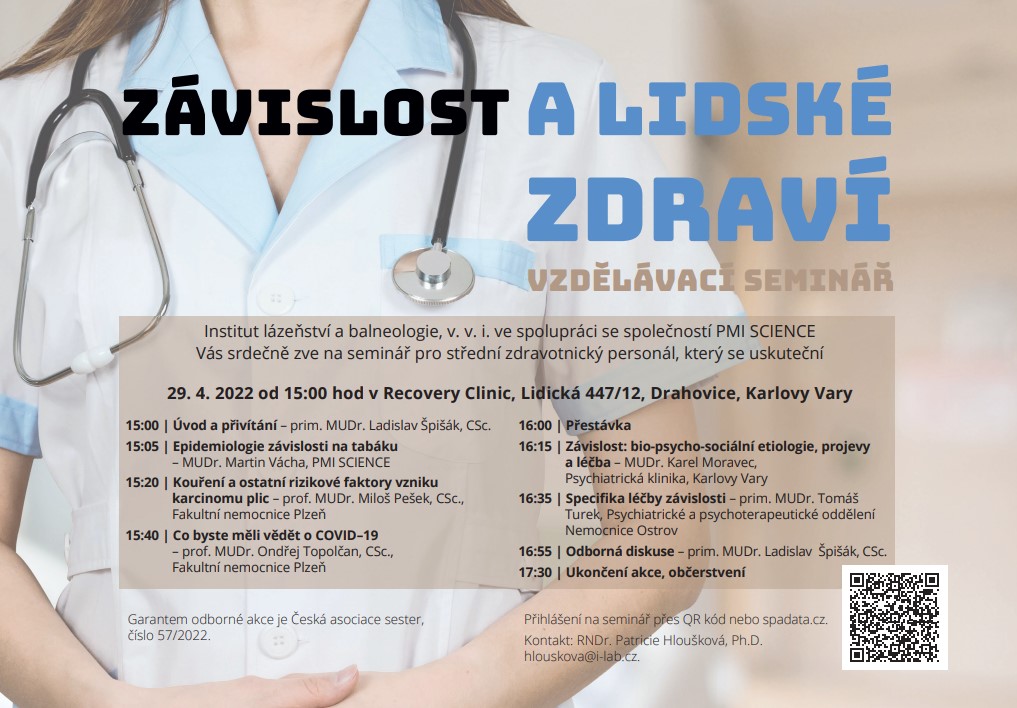 ZÁVISLOST A LIDSKÉ ZDRAVÍ

VZDĚLÁVACÍ SEMINÁŘ

Institut lázeňství a balneologie, v. v. i. ve spolupráci se společností PMI SCIENCE
Vás srdečně zve na seminář pro střední zdravotnický personál, který se uskuteční

29. 4. 2022 od 15:00 hod v Recovery Clinic, Lidická 447/12, Drahovice, Karlovy Vary

15:00 | Úvod a přivítání – prim. MUDr. Ladislav Špišák, CSc.

15:05 | Epidemiologie závislosti na tabáku – MUDr. Martin Vácha, PMI SCIENCE

15:20 | Kouření a ostatní rizikové faktory vzniku karcinomu plic – prof. MUDr. Miloš Pešek, CSc., Fakultní nemocnice Plzeň

15:40 | Co byste měli vědět o COVID–19 – prof. MUDr. Ondřej Topolčan, CSc., Fakultní nemocnice Plzeň

16:00 | Přestávka

16:15 | Závislost: bio-psycho-sociální etiologie, projevy a léčba – MUDr. Karel Moravec, Psychiatrická klinika, Karlovy Vary

16:35 | Specifika léčby závislosti – prim. MUDr. Tomáš Turek, Psychiatrické a psychoterapeutické oddělení Nemocnice Ostrov

16:55 | Odborná diskuse – prim. MUDr. Ladislav Špišák, CSc.

17:30 | Ukončení akce, občerstvení

Garantem odborné akce je Česká asociace sester, číslo 57/2022.

Přihlášení na seminář přes QR kód nebo spadata.cz.

Kontakt: RNDr. Patricie Hloušková, Ph.D.
hlouskova@i-lab.cz.